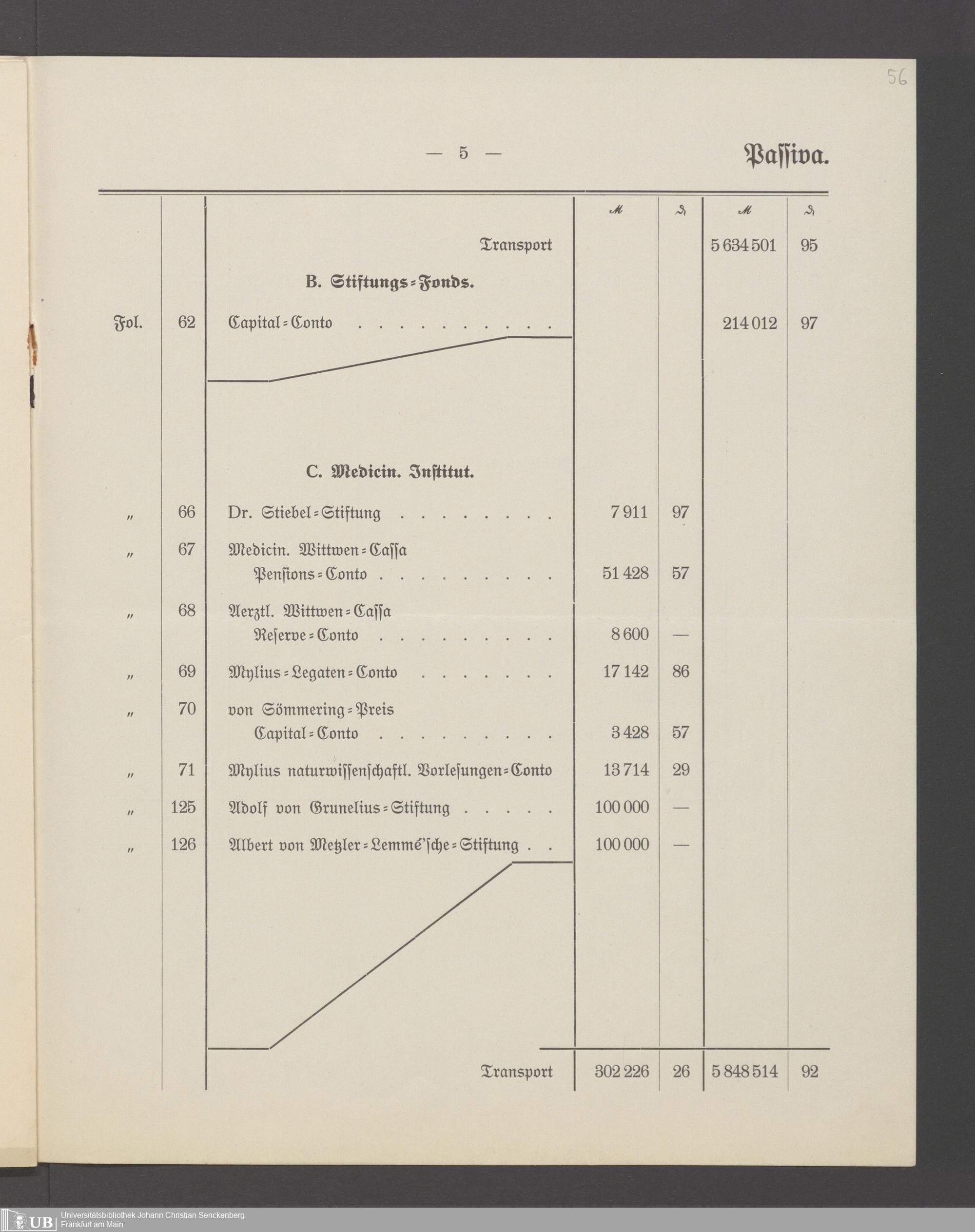 56

— 5 —

Passiva.

| | | | ℳ | ₰ | ℳ | ₰ |
|---|---|---|---|---|---|---|
| | | Transport | | | 5 634 501 | 95 |
| | | B. Stiftungs-Fonds. | | | | |
| Fol. | 62 | Capital-Conto . . . . . . . . . . | | | 214 012 | 97 |
| | | C. Medicin. Institut. | | | | |
| „ | 66 | Dr. Stiebel-Stiftung . . . . . . . . | 7 911 | 97 | | |
| „ | 67 | Medicin. Wittwen-Cassa Pensions-Conto . . . . . . . . . | 51 428 | 57 | | |
| „ | 68 | Aerztl. Wittwen-Cassa Reserve-Conto . . . . . . . . . | 8 600 | — | | |
| „ | 69 | Mylius-Legaten-Conto . . . . . . . | 17 142 | 86 | | |
| „ | 70 | von Sömmering-Preis Capital-Conto . . . . . . . . . | 3 428 | 57 | | |
| „ | 71 | Mylius naturwissenschaftl. Vorlesungen-Conto | 13 714 | 29 | | |
| „ | 125 | Adolf von Grunelius-Stiftung . . . . . | 100 000 | — | | |
| „ | 126 | Albert von Metzler-Lemmé'sche-Stiftung . . | 100 000 | — | | |
| | | Transport | 302 226 | 26 | 5 848 514 | 92 |

UB Universitätsbibliothek Johann Christian Senckenberg Frankfurt am Main